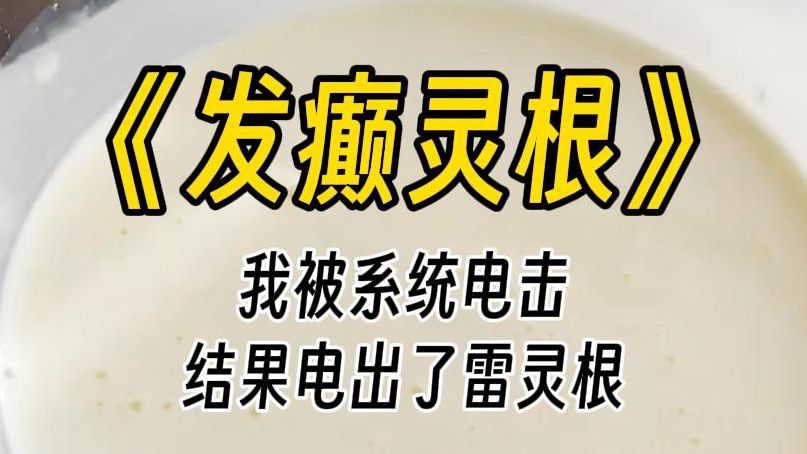 《发癫灵根》

我被系统电击
结果电出了雷灵根